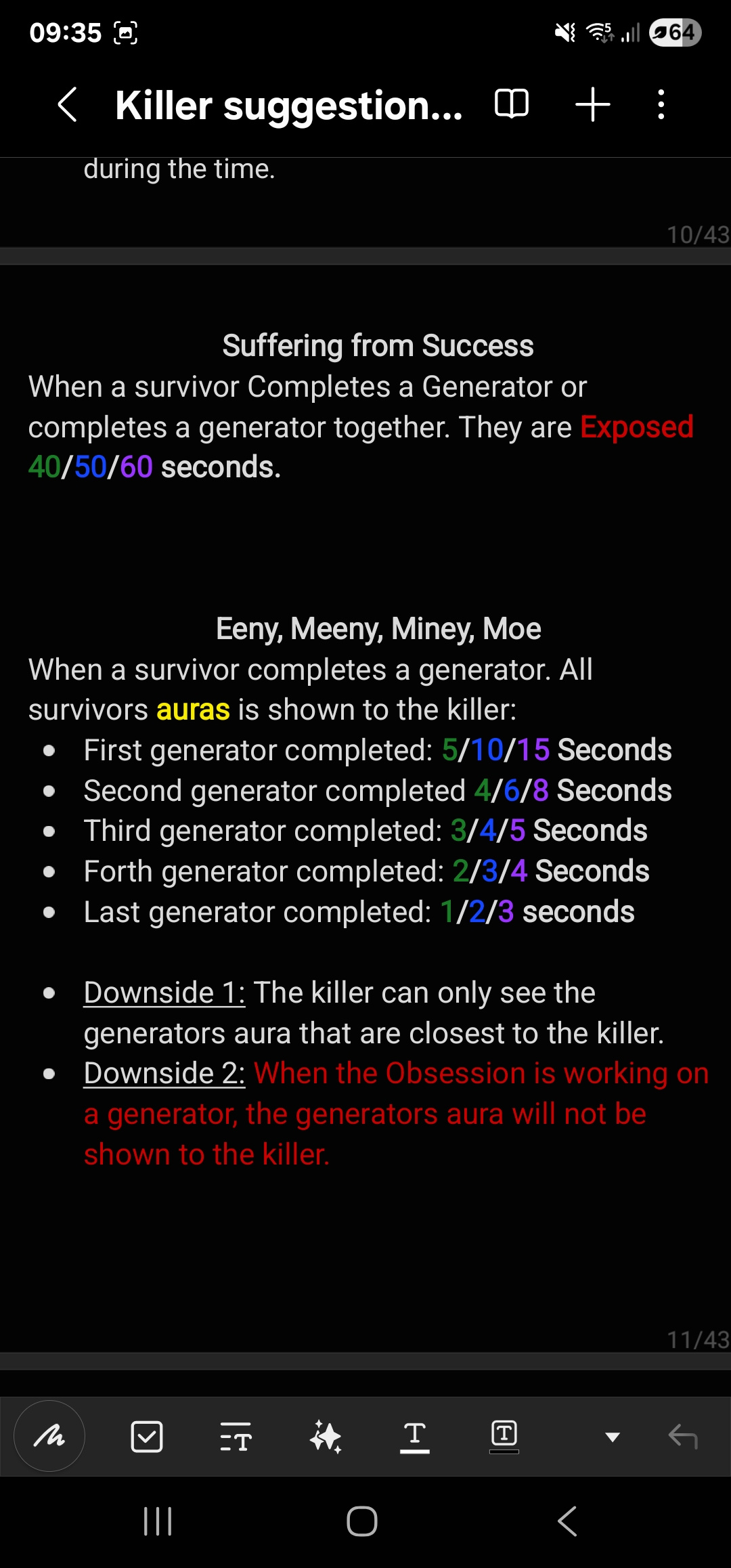 09:35

64

Killer suggestion...

during the time.

10/43

Suffering from Success

When a survivor Completes a Generator or completes a generator together. They are Exposed 40/50/60 seconds.

Eeny, Meeny, Miney, Moe

When a survivor completes a generator. All survivors auras is shown to the killer:

- First generator completed: 5/10/15 Seconds
- Second generator completed 4/6/8 Seconds
- Third generator completed: 3/4/5 Seconds
- Forth generator completed: 2/3/4 Seconds
- Last generator completed: 1/2/3 seconds

- Downside 1: The killer can only see the generators aura that are closest to the killer.
- Downside 2: When the Obsession is working on a generator, the generators aura will not be shown to the killer.

11/43